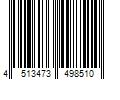 4 513473 498510